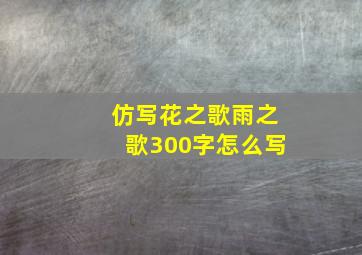 仿写花之歌雨之歌300字怎么写